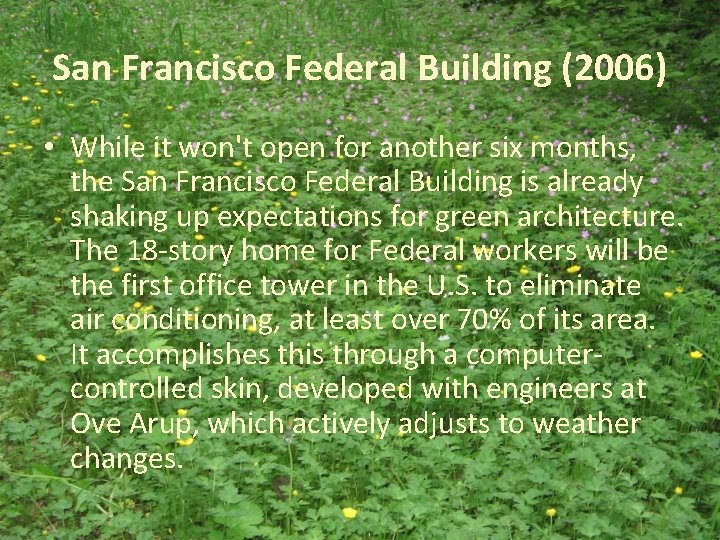 San Francisco Federal Building (2006)

• While it won't open for another six months, the San Francisco Federal Building is already shaking up expectations for green architecture. The 18-story home for Federal workers will be the first office tower in the U.S. to eliminate air conditioning, at least over 70% of its area. It accomplishes this through a computer-controlled skin, developed with engineers at Ove Arup, which actively adjusts to weather changes.